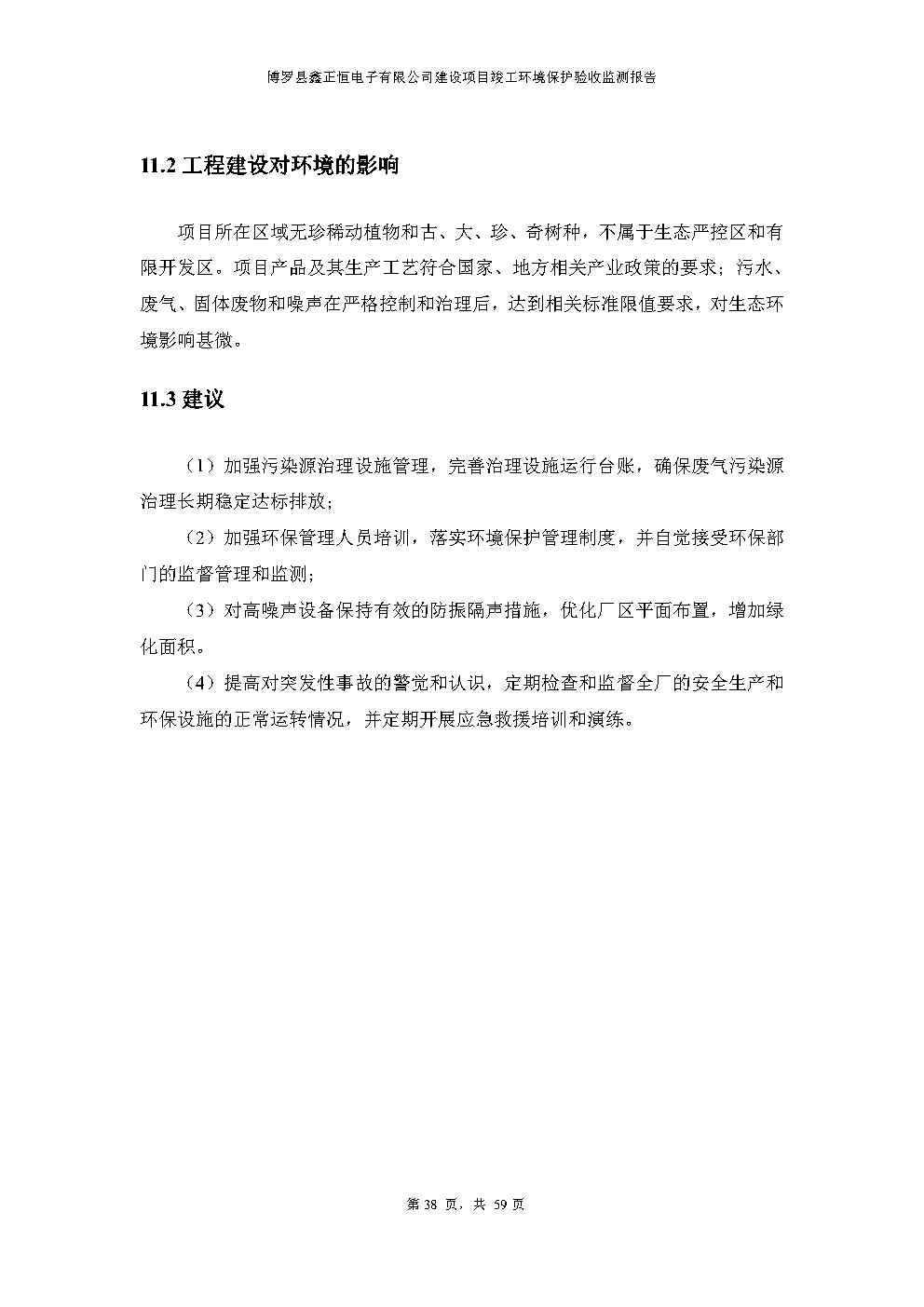 博罗县鑫正恒电子有限公司建设项目竣工环境保护验收监测报告

11.2 工程建设对环境的影响

项目所在区域无珍稀动植物和古、大、珍、奇树种，不属于生态严控区和有限开发区。项目产品及其生产工艺符合国家、地方相关产业政策的要求；污水、废气、固体废物和噪声在严格控制和治理后，达到相关标准限值要求，对生态环境影响甚微。

11.3 建议

（1）加强污染源治理设施管理，完善治理设施运行台账，确保废气污染源治理长期稳定达标排放；

（2）加强环保管理人员培训，落实环境保护管理制度，并自觉接受环保部门的监督管理和监测；

（3）对高噪声设备保持有效的防振隔声措施，优化厂区平面布置，增加绿化面积。

（4）提高对突发性事故的警觉和认识，定期检查和监督全厂的安全生产和环保设施的正常运转情况，并定期开展应急救援培训和演练。

第 38 页，共 59 页